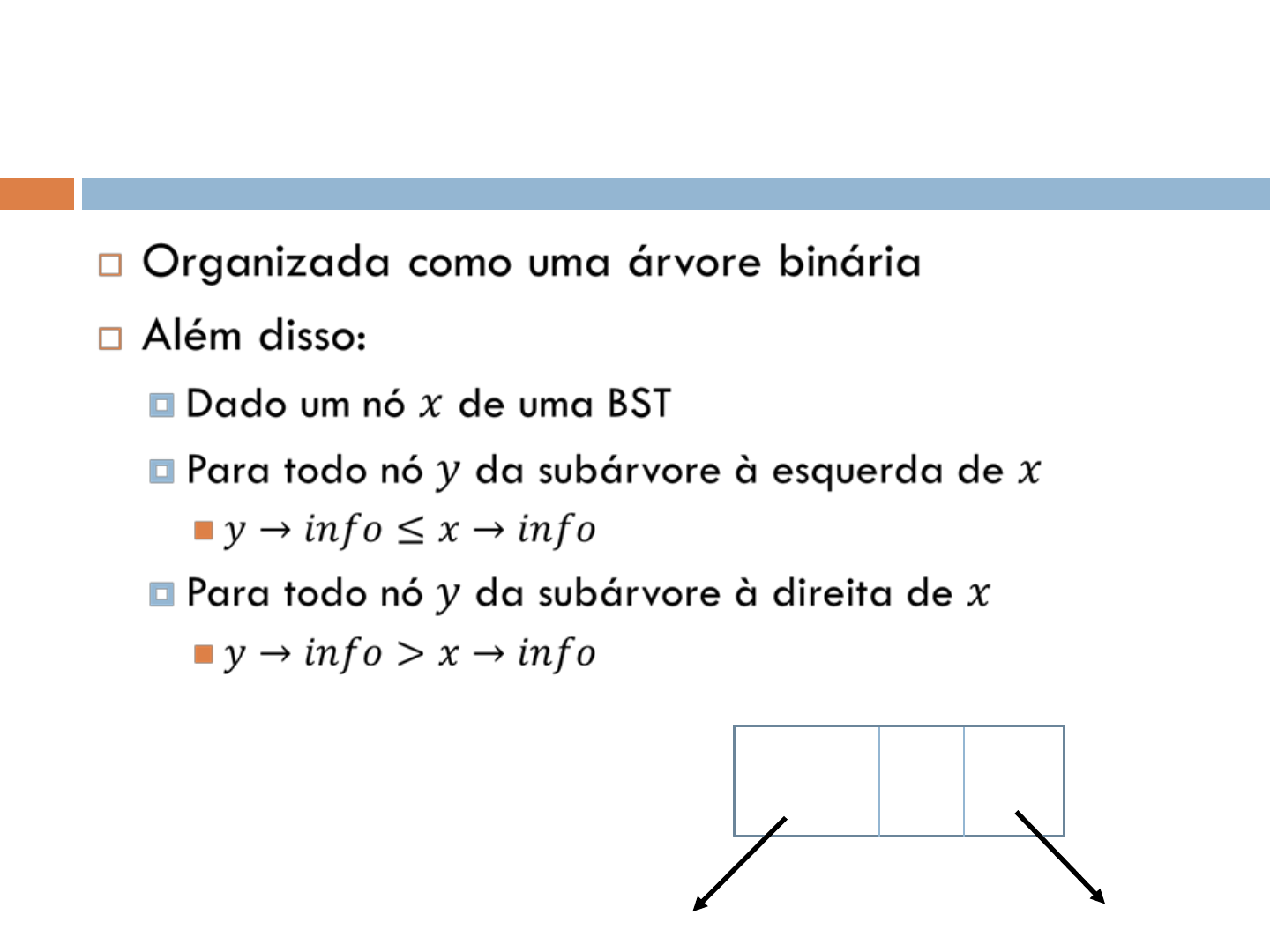 Organizada como uma árvore binária

Além disso:

Dado um nó $x$ de uma BST

Para todo nó $y$ da subárvore à esquerda de $x$

$y \rightarrow info \leq x \rightarrow info$

Para todo nó $y$ da subárvore à direita de $x$

$y \rightarrow info > x \rightarrow info$